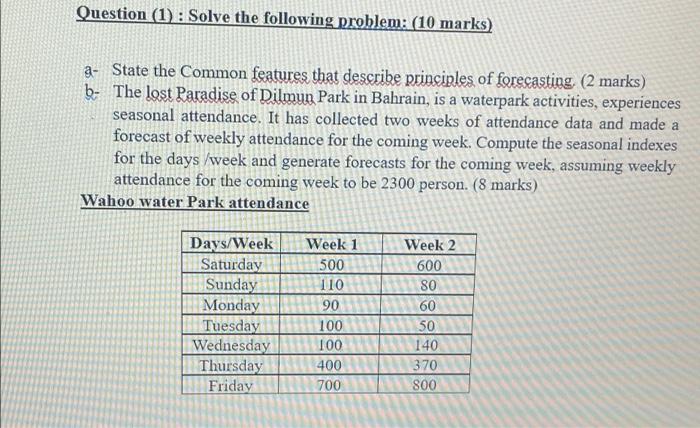 Question (1) : Solve the following problem: (10 marks)

a- State the Common features that describe principles of forecasting. (2 marks)

b- The lost Paradise of Dilmun Park in Bahrain, is a waterpark activities, experiences seasonal attendance. It has collected two weeks of attendance data and made a forecast of weekly attendance for the coming week. Compute the seasonal indexes for the days /week and generate forecasts for the coming week, assuming weekly attendance for the coming week to be 2300 person. (8 marks)

Wahoo water Park attendance

| Days/Week | Week 1 | Week 2 |
|---|---|---|
| Saturday | 500 | 600 |
| Sunday | 110 | 80 |
| Monday | 90 | 60 |
| Tuesday | 100 | 50 |
| Wednesday | 100 | 140 |
| Thursday | 400 | 370 |
| Friday | 700 | 800 |